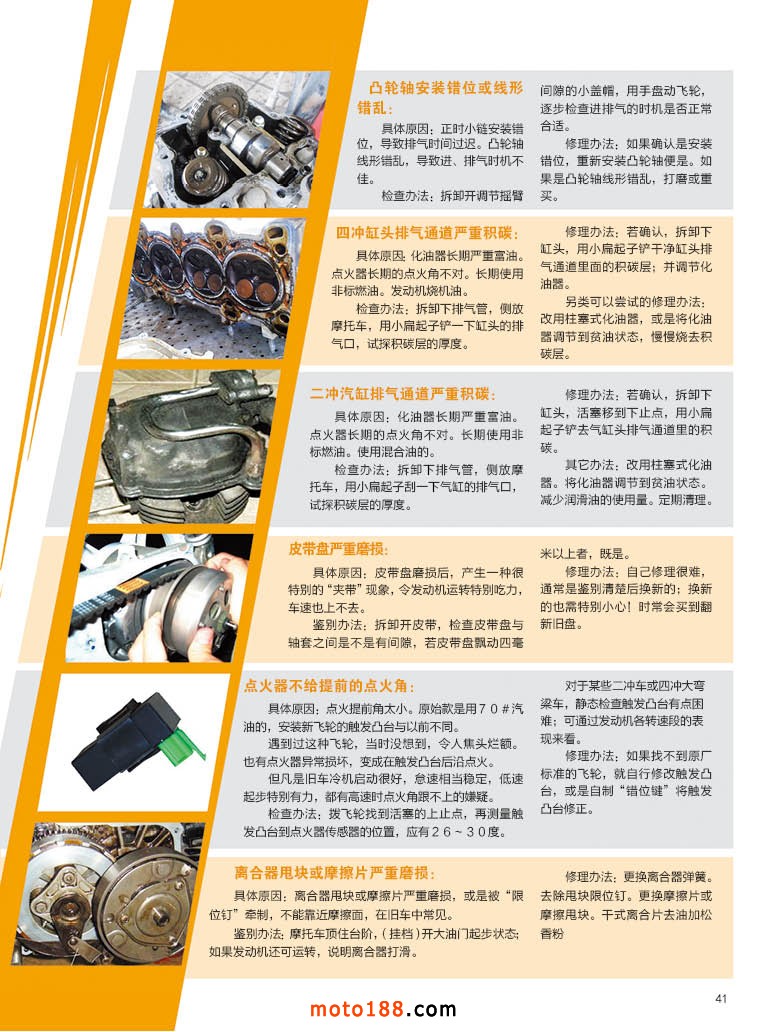 凸轮轴安装错位或线形错乱：

具体原因：正时小链安装错位，导致排气时间过迟。凸轮轴线形错乱，导致进、排气时机不佳。

检查办法：拆卸开调节摇臂间隙的小盖帽，用手盘动飞轮，逐步检查进排气的时机是否正常合适。

修理办法：如果确认是安装错位，重新安装凸轮轴便是。如果是凸轮轴线形错乱，打磨或重买。

四冲缸头排气通道严重积碳：

具体原因：化油器长期严重富油。点火器长期的点火角不对。长期使用非标燃油。发动机烧机油。

检查办法：拆卸下排气管，侧放摩托车，用小扁起子铲一下缸头的排气口，试探积碳层的厚度。

修理办法：若确认，拆卸下缸头，用小扁起子铲干净缸头排气通道里面的积碳层；并调节化油器。

另类可以尝试的修理办法：改用柱塞式化油器，或是将化油器调节到贫油状态，慢慢烧去积碳层。

二冲汽缸排气通道严重积碳：

具体原因：化油器长期严重富油。点火器长期的点火角不对。长期使用非标燃油。使用混合油的。

检查办法：拆卸下排气管，侧放摩托车，用小扁起子刮一下气缸的排气口，试探积碳层的厚度。

修理办法：若确认，拆卸下缸头，活塞移到下止点，用小扁起子铲去气缸头排气通道里的积碳。

其它办法：改用柱塞式化油器。将化油器调节到贫油状态。减少润滑油的使用量。定期清理。

皮带盘严重磨损：

具体原因：皮带盘磨损后，产生一种很特别的“夹带”现象，令发动机运转特别吃力，车速也上不去。

鉴别办法：拆卸开皮带，检查皮带盘与轴套之间是不是有间隙，若皮带盘飘动四毫米以上者，既是。

修理办法：自己修理很难，通常是鉴别清楚后换新的；换新的也需特别小心！时常会买到翻新旧盘。

点火器不给提前的点火角：

具体原因：点火提前角太小。原始款是用70#汽油的，安装新飞轮的触发凸台与以前不同。

遇到过这种飞轮，当时没想到，令人焦头烂额。也有点火器异常损坏，变成在触发凸台后沿点火。

但凡是旧车冷机启动很好，怠速相当稳定，低速起步特别有力，都有高速时点火角跟不上的嫌疑。

检查办法：拨飞轮找到活塞的上止点，再测量触发凸台到点火器传感器的位置，应有26～30度。

对于某些二冲车或四冲大弯梁车，静态检查触发凸台有点困难；可通过发动机各转速段的表现来看。

修理办法：如果找不到原厂标准的飞轮，就自行修改触发凸台，或是自制“错位键”将触发凸台修正。

离合器甩块或摩擦片严重磨损：

具体原因：离合器甩块或摩擦片严重磨损，或是被“限位钉”牵制，不能靠近摩擦面，在旧车中常见。

鉴别办法：摩托车顶住台阶，（挂档）开大油门起步状态；如果发动机还可运转，说明离合器打滑。

修理办法：更换离合器弹簧。去除甩块限位钉。更换摩擦片或摩擦甩块。干式离合片去油加松香粉

moto188.com

41